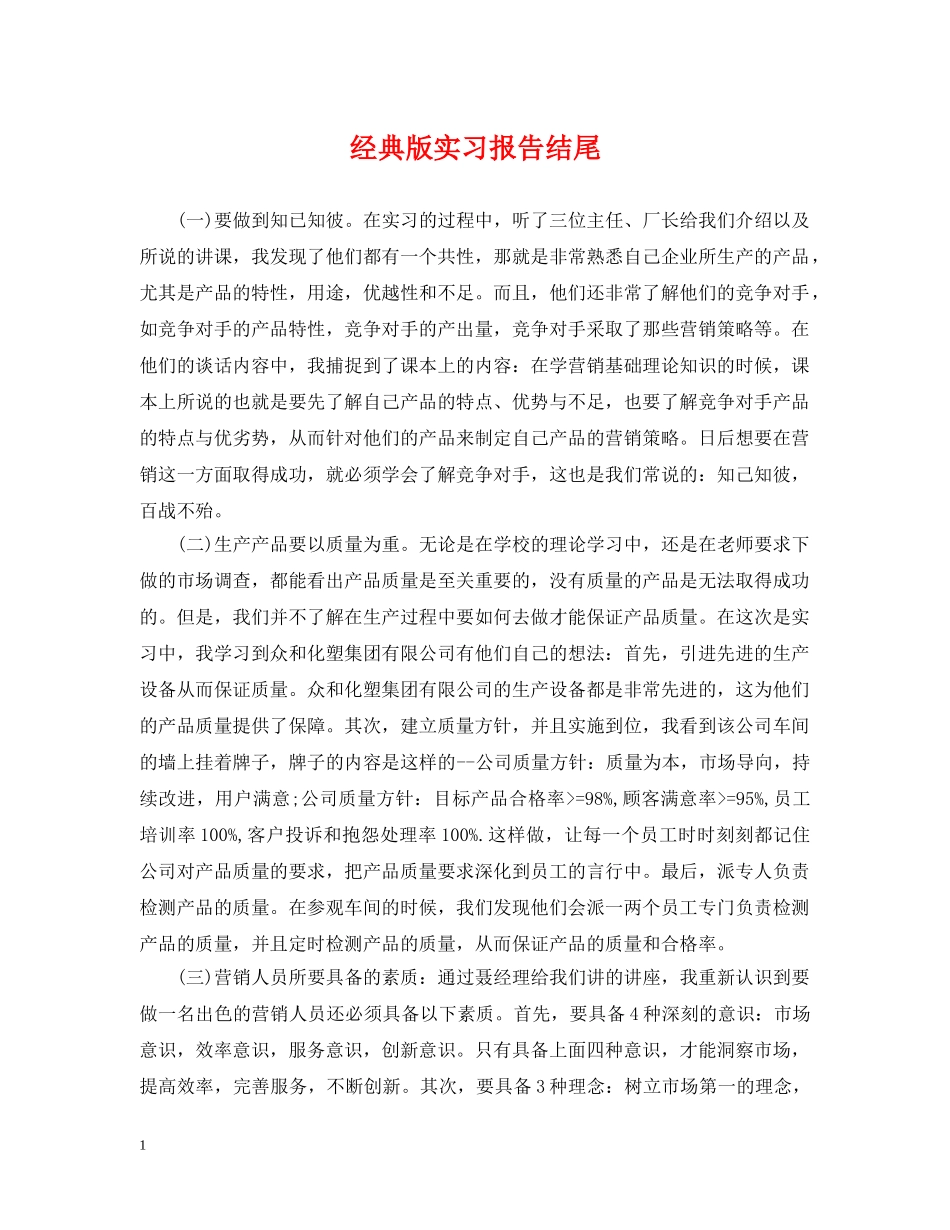 经典版实习报告结尾

(一)要做到知己知彼。在实习的过程中，听了三位主任、厂长给我们介绍以及所说的讲课，我发现了他们都有一个共性，那就是非常熟悉自己企业所生产的产品，尤其是产品的特性，用途，优越性和不足。而且，他们还非常了解他们的竞争对手，如竞争对手的产品特性，竞争对手的产出量，竞争对手采取了那些营销策略等。在他们的谈话内容中，我捕捉到了课本上的内容：在学营销基础理论知识的时候，课本上所说的也就是要先了解自己产品的特点、优势与不足，也要了解竞争对手产品的特点与优劣势，从而针对他们的产品来制定自己产品的营销策略。日后想要在营销这一方面取得成功，就必须学会了解竞争对手，这也是我们常说的：知己知彼，百战不殆。

(二)生产产品要以质量为重。无论是在学校的理论学习中，还是在老师要求下做的市场调查，都能看出产品质量是至关重要的，没有质量的产品是无法取得成功的。但是，我们并不了解在生产过程中要如何去做才能保证产品质量。在这次是实习中，我学习到众和化塑集团有限公司有他们自己的想法：首先，引进先进的生产设备从而保证质量。众和化塑集团有限公司的生产设备都是非常先进的，这为他们的产品质量提供了保障。其次，建立质量方针，并且实施到位，我看到该公司车间的墙上挂着牌子，牌子的内容是这样的--公司质量方针：质量为本，市场导向，持续改进，用户满意;公司质量方针：目标产品合格率>=98%,顾客满意率>=95%,员工培训率100%,客户投诉和抱怨处理率100%.这样做，让每一个员工时时刻刻都记住公司对产品质量的要求，把产品质量要求深化到员工的言行中。最后，派专人负责检测产品的质量。在参观车间的时候，我们发现他们会派一两个员工专门负责检测产品的质量，并且定时检测产品的质量，从而保证产品的质量和合格率。

(三)营销人员所要具备的素质：通过聂经理给我们讲的讲座，我重新认识到要做一名出色的营销人员还必须具备以下素质。首先，要具备4种深刻的意识：市场意识，效率意识，服务意识，创新意识。只有具备上面四种意识，才能洞察市场，提高效率，完善服务，不断创新。其次，要具备3种理念：树立市场第一的理念，

1